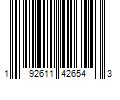 1 92611 42654 3